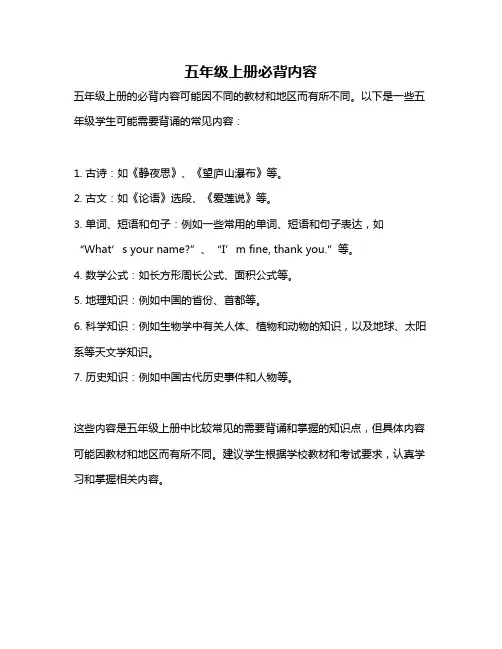 五年级上册必背内容

五年级上册的必背内容可能因不同的教材和地区而有所不同。以下是一些五年级学生可能需要背诵的常见内容：

1. 古诗：如《静夜思》、《望庐山瀑布》等。

2. 古文：如《论语》选段、《爱莲说》等。

3. 单词、短语和句子：例如一些常用的单词、短语和句子表达，如“What’s your name?”、“I’m fine, thank you.”等。

4. 数学公式：如长方形周长公式、面积公式等。

5. 地理知识：例如中国的省份、首都等。

6. 科学知识：例如生物学中有关人体、植物和动物的知识，以及地球、太阳系等天文学知识。

7. 历史知识：例如中国古代历史事件和人物等。

这些内容是五年级上册中比较常见的需要背诵和掌握的知识点，但具体内容可能因教材和地区而有所不同。建议学生根据学校教材和考试要求，认真学习和掌握相关内容。